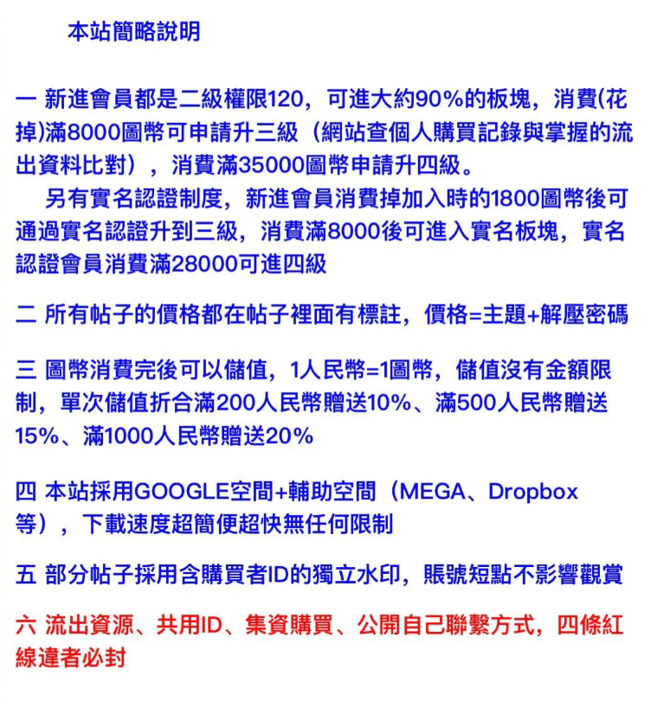 本站簡略說明

一 新進會員都是二級權限120，可進大約90%的板塊，消費(花掉)滿8000圖幣可申請升三級（網站查個人購買記錄與掌握的流出資料比對），消費滿35000圖幣申請升四級。

另有實名認證制度，新進會員消費掉加入時的1800圖幣後可通過實名認證升到三級，消費滿8000後可進入實名板塊，實名認證會員消費滿28000可進四級

二 所有帖子的價格都在帖子裡面有標註，價格=主題+解壓密碼

三 圖幣消費完後可以儲值，1人民幣=1圖幣，儲值沒有金額限制，單次儲值折合滿200人民幣贈送10%、滿500人民幣贈送15%、滿1000人民幣贈送20%

四 本站採用GOOGLE空間+輔助空間（MEGA、Dropbox等），下載速度超簡便超快無任何限制

五 部分帖子採用含購買者ID的獨立水印，賬號短點不影響觀賞

六 流出資源、共用ID、集資購買、公開自己聯繫方式，四條紅線違者必封